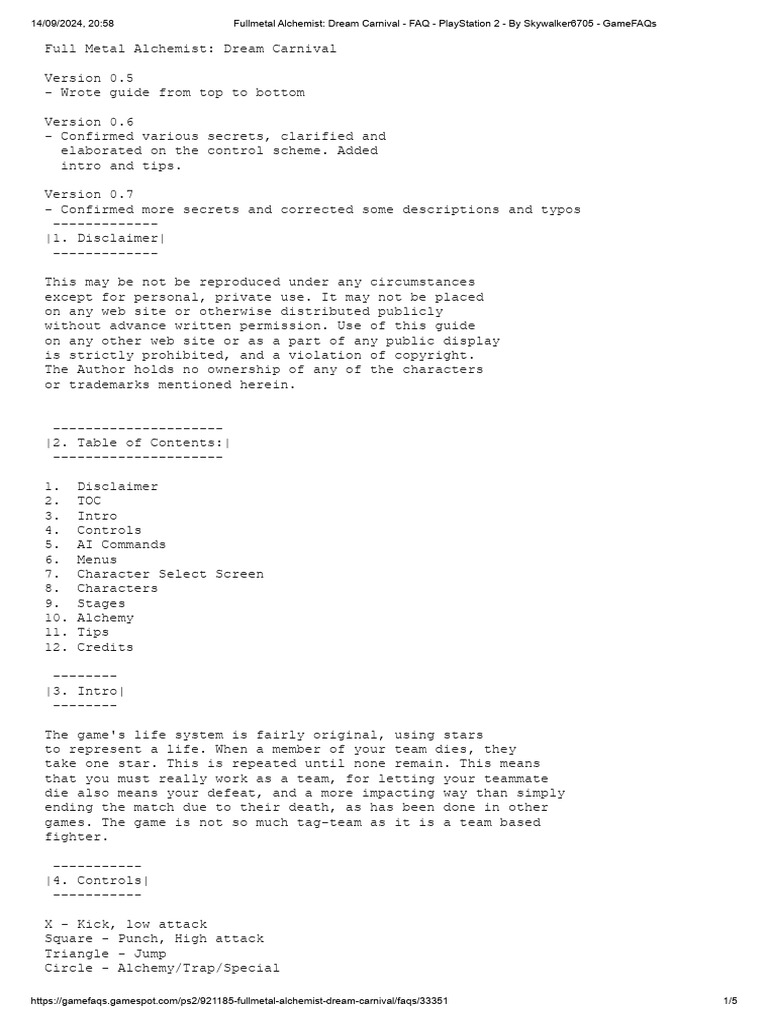 14/09/2024, 20:58 Fullmetal Alchemist: Dream Carnival - FAQ - PlayStation 2 - By Skywalker6705 - GameFAQs

Full Metal Alchemist: Dream Carnival

Version 0.5
- Wrote guide from top to bottom

Version 0.6
- Confirmed various secrets, clarified and elaborated on the control scheme. Added intro and tips.

Version 0.7
- Confirmed more secrets and corrected some descriptions and typos
-------------
|1. Disclaimer|
-------------

This may be not be reproduced under any circumstances except for personal, private use. It may not be placed on any web site or otherwise distributed publicly without advance written permission. Use of this guide on any other web site or as a part of any public display is strictly prohibited, and a violation of copyright. The Author holds no ownership of any of the characters or trademarks mentioned herein.

---------------------
|2. Table of Contents:|
---------------------

1. Disclaimer
2. TOC
3. Intro
4. Controls
5. AI Commands
6. Menus
7. Character Select Screen
8. Characters
9. Stages
10. Alchemy
11. Tips
12. Credits

--------
|3. Intro|
--------

The game's life system is fairly original, using stars to represent a life. When a member of your team dies, they take one star. This is repeated until none remain. This means that you must really work as a team, for letting your teammate die also means your defeat, and a more impacting way than simply ending the match due to their death, as has been done in other games. The game is not so much tag-team as it is a team based fighter.

-----------
|4. Controls|
-----------

X - Kick, low attack
Square - Punch, High attack
Triangle - Jump
Circle - Alchemy/Trap/Special

https://gamefaqs.gamespot.com/ps2/921185-fullmetal-alchemist-dream-carnival/faqs/33351 1/5